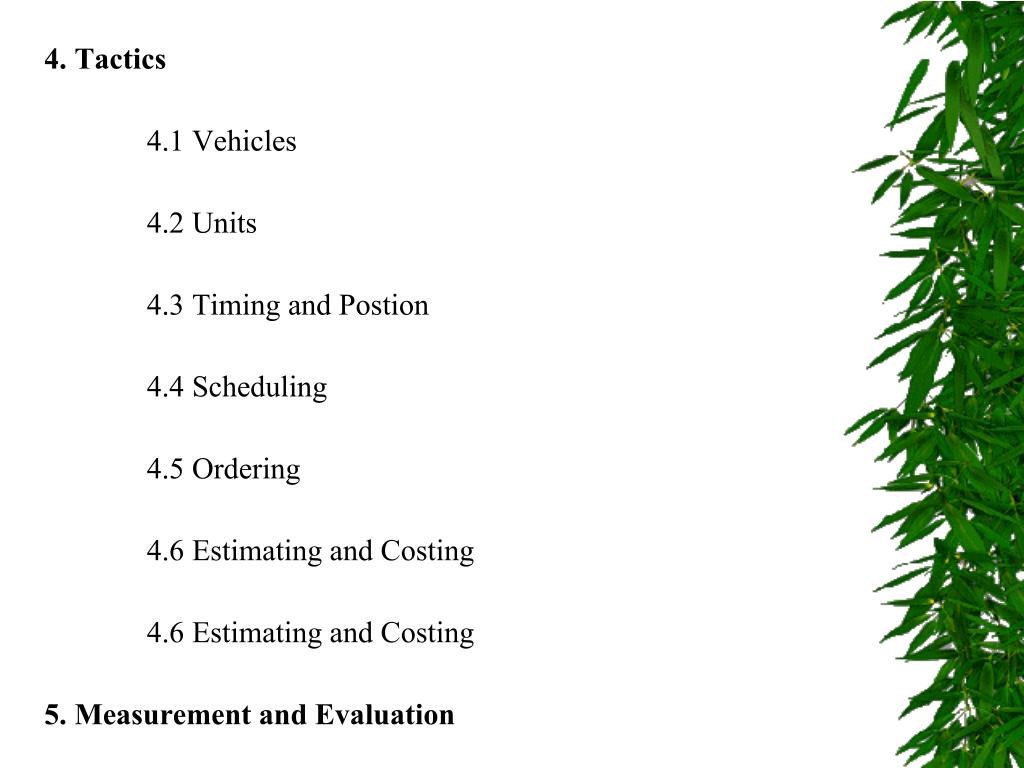 4. Tactics

4.1 Vehicles

4.2 Units

4.3 Timing and Postion

4.4 Scheduling

4.5 Ordering

4.6 Estimating and Costing

4.6 Estimating and Costing

5. Measurement and Evaluation